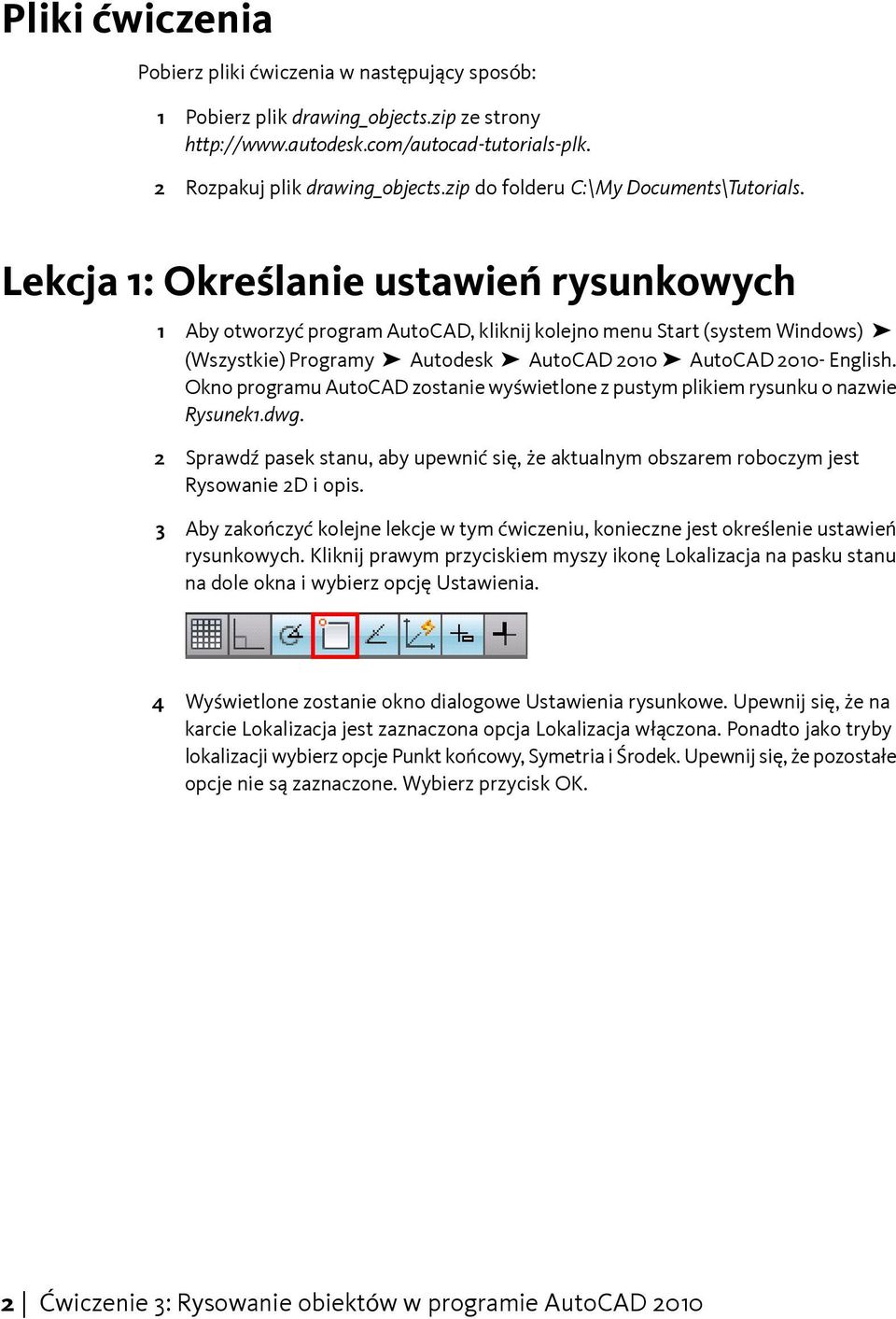 Pliki ćwiczenia

Pobierz pliki ćwiczenia w następujący sposób:

1 Pobierz plik drawing_objects.zip ze strony http://www.autodesk.com/autocad-tutorials-plk.

2 Rozpakuj plik drawing_objects.zip do folderu C:\My Documents\Tutorials.

Lekcja 1: Określanie ustawień rysunkowych

1 Aby otworzyć program AutoCAD, kliknij kolejno menu Start (system Windows) ➤ (Wszystkie) Programy ➤ Autodesk ➤ AutoCAD 2010 ➤ AutoCAD 2010- English. Okno programu AutoCAD zostanie wyświetlone z pustym plikiem rysunku o nazwie Rysunek1.dwg.

2 Sprawdź pasek stanu, aby upewnić się, że aktualnym obszarem roboczym jest Rysowanie 2D i opis.

3 Aby zakończyć kolejne lekcje w tym ćwiczeniu, konieczne jest określenie ustawień rysunkowych. Kliknij prawym przyciskiem myszy ikonę Lokalizacja na pasku stanu na dole okna i wybierz opcję Ustawienia.

4 Wyświetlone zostanie okno dialogowe Ustawienia rysunkowe. Upewnij się, że na karcie Lokalizacja jest zaznaczona opcja Lokalizacja włączona. Ponadto jako tryby lokalizacji wybierz opcje Punkt końcowy, Symetria i Środek. Upewnij się, że pozostałe opcje nie są zaznaczone. Wybierz przycisk OK.

2 | Ćwiczenie 3: Rysowanie obiektów w programie AutoCAD 2010